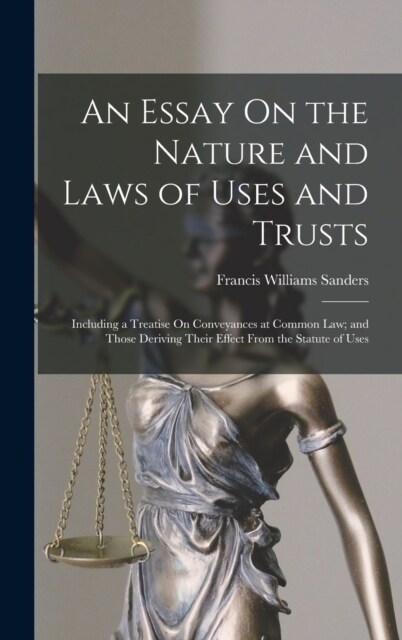 An Essay On the Nature and Laws of Uses and Trusts

Francis Williams Sanders

Including a Treatise On Conveyances at Common Law; and Those Deriving Their Effect From the Statute of Uses